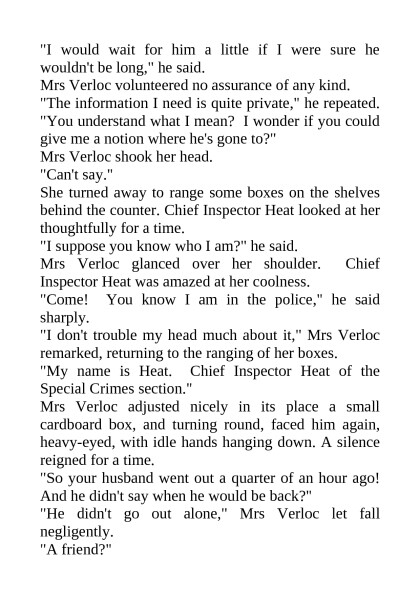 "I would wait for him a little if I were sure he wouldn't be long," he said.

Mrs Verloc volunteered no assurance of any kind.

"The information I need is quite private," he repeated. "You understand what I mean? I wonder if you could give me a notion where he's gone to?"

Mrs Verloc shook her head.

"Can't say."

She turned away to range some boxes on the shelves behind the counter. Chief Inspector Heat looked at her thoughtfully for a time.

"I suppose you know who I am?" he said.

Mrs Verloc glanced over her shoulder. Chief Inspector Heat was amazed at her coolness.

"Come! You know I am in the police," he said sharply.

"I don't trouble my head much about it," Mrs Verloc remarked, returning to the ranging of her boxes.

"My name is Heat. Chief Inspector Heat of the Special Crimes section."

Mrs Verloc adjusted nicely in its place a small cardboard box, and turning round, faced him again, heavy-eyed, with idle hands hanging down. A silence reigned for a time.

"So your husband went out a quarter of an hour ago! And he didn't say when he would be back?"

"He didn't go out alone," Mrs Verloc let fall negligently.

"A friend?"